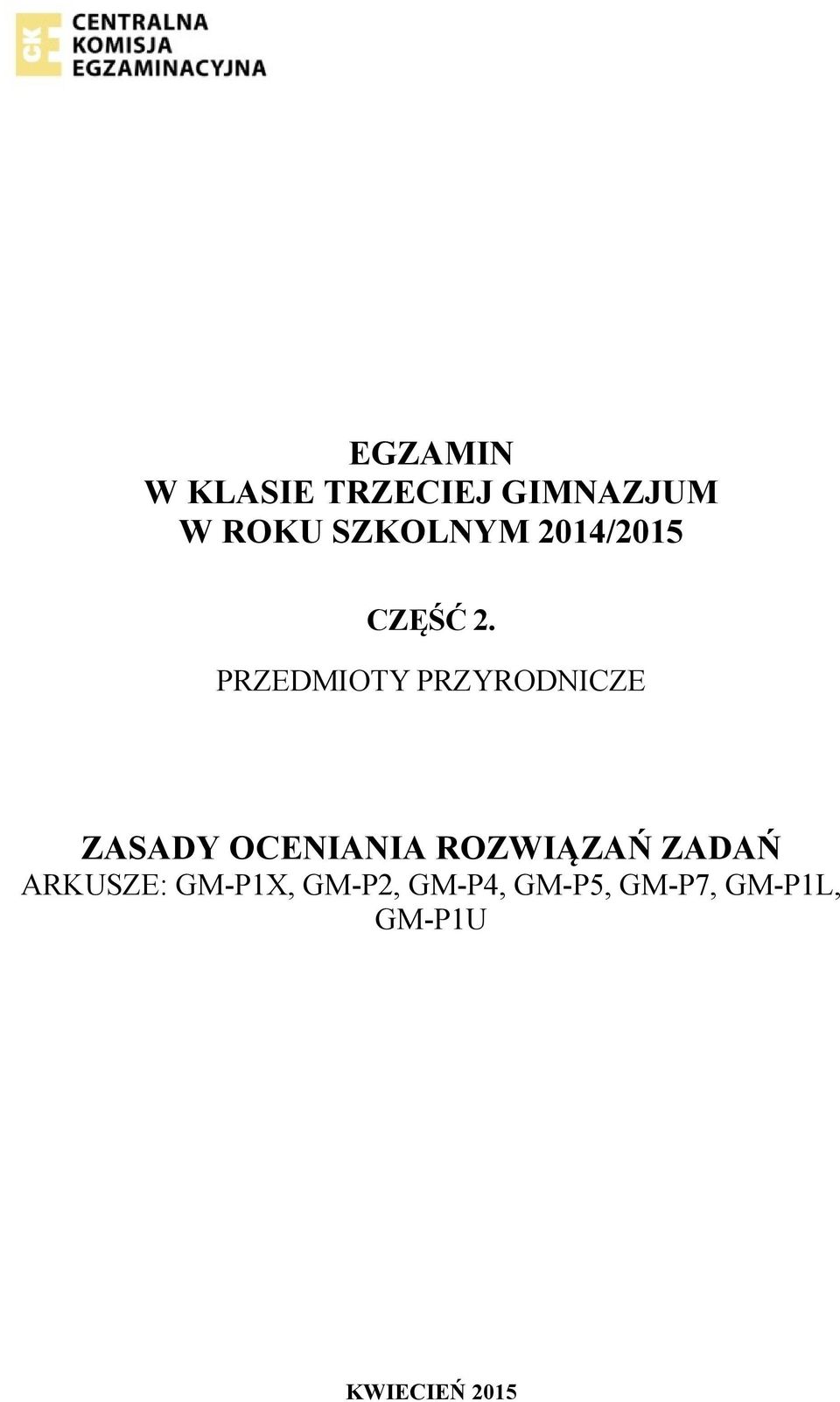 CKE
CENTRALNA
KOMISJA
EGZAMINACYJNA

EGZAMIN
W KLASIE TRZECIEJ GIMNAZJUM
W ROKU SZKOLNYM 2014/2015

CZĘŚĆ 2.
PRZEDMIOTY PRZYRODNICZE

ZASADY OCENIANIA ROZWIĄZAŃ ZADAŃ
ARKUSZE: GM-P1X, GM-P2, GM-P4, GM-P5, GM-P7, GM-P1L, GM-P1U

KWIECIEŃ 2015